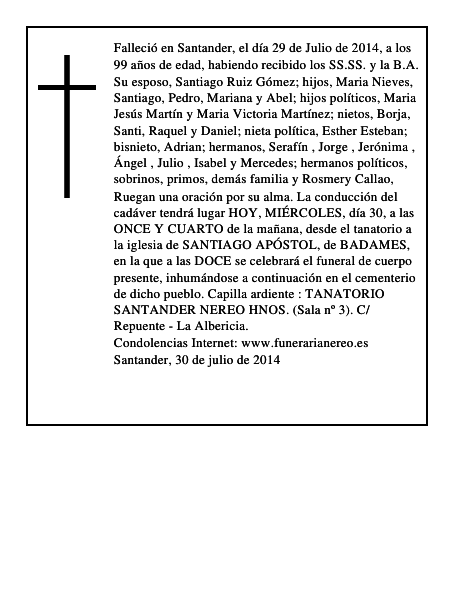 Falleció en Santander, el día 29 de Julio de 2014, a los 99 años de edad, habiendo recibido los SS.SS. y la B.A. Su esposo, Santiago Ruiz Gómez; hijos, Maria Nieves, Santiago, Pedro, Mariana y Abel; hijos políticos, Maria Jesús Martín y Maria Victoria Martínez; nietos, Borja, Santi, Raquel y Daniel; nieta política, Esther Esteban; bisnieto, Adrian; hermanos, Serafín , Jorge , Jerónima , Ángel , Julio , Isabel y Mercedes; hermanos políticos, sobrinos, primos, demás familia y Rosmery Callao,

Ruegan una oración por su alma. La conducción del cadáver tendrá lugar HOY, MIÉRCOLES, día 30, a las ONCE Y CUARTO de la mañana, desde el tanatorio a la iglesia de SANTIAGO APÓSTOL, de BADAMES, en la que a las DOCE se celebrará el funeral de cuerpo presente, inhumándose a continuación en el cementerio de dicho pueblo. Capilla ardiente : TANATORIO SANTANDER NEREO HNOS. (Sala nº 3). C/ Repuente - La Albericia.
Condolencias Internet: www.funerarianereo.es
Santander, 30 de julio de 2014